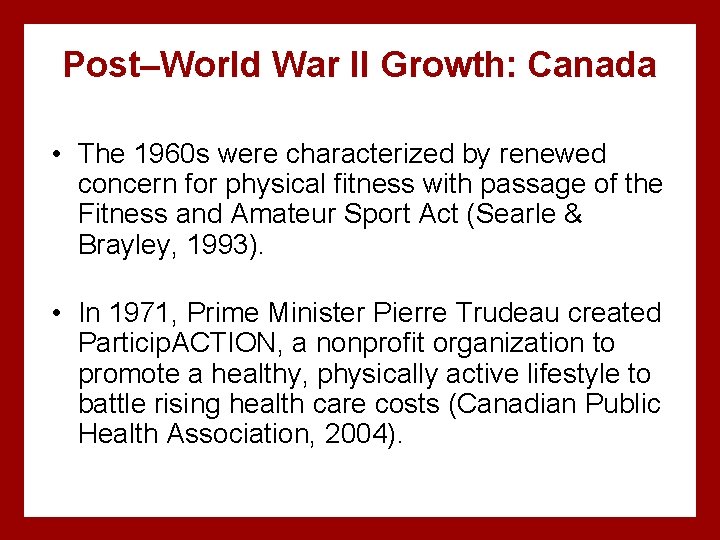 Post–World War II Growth: Canada

• The 1960s were characterized by renewed concern for physical fitness with passage of the Fitness and Amateur Sport Act (Searle & Brayley, 1993).

• In 1971, Prime Minister Pierre Trudeau created ParticipACTION, a nonprofit organization to promote a healthy, physically active lifestyle to battle rising health care costs (Canadian Public Health Association, 2004).